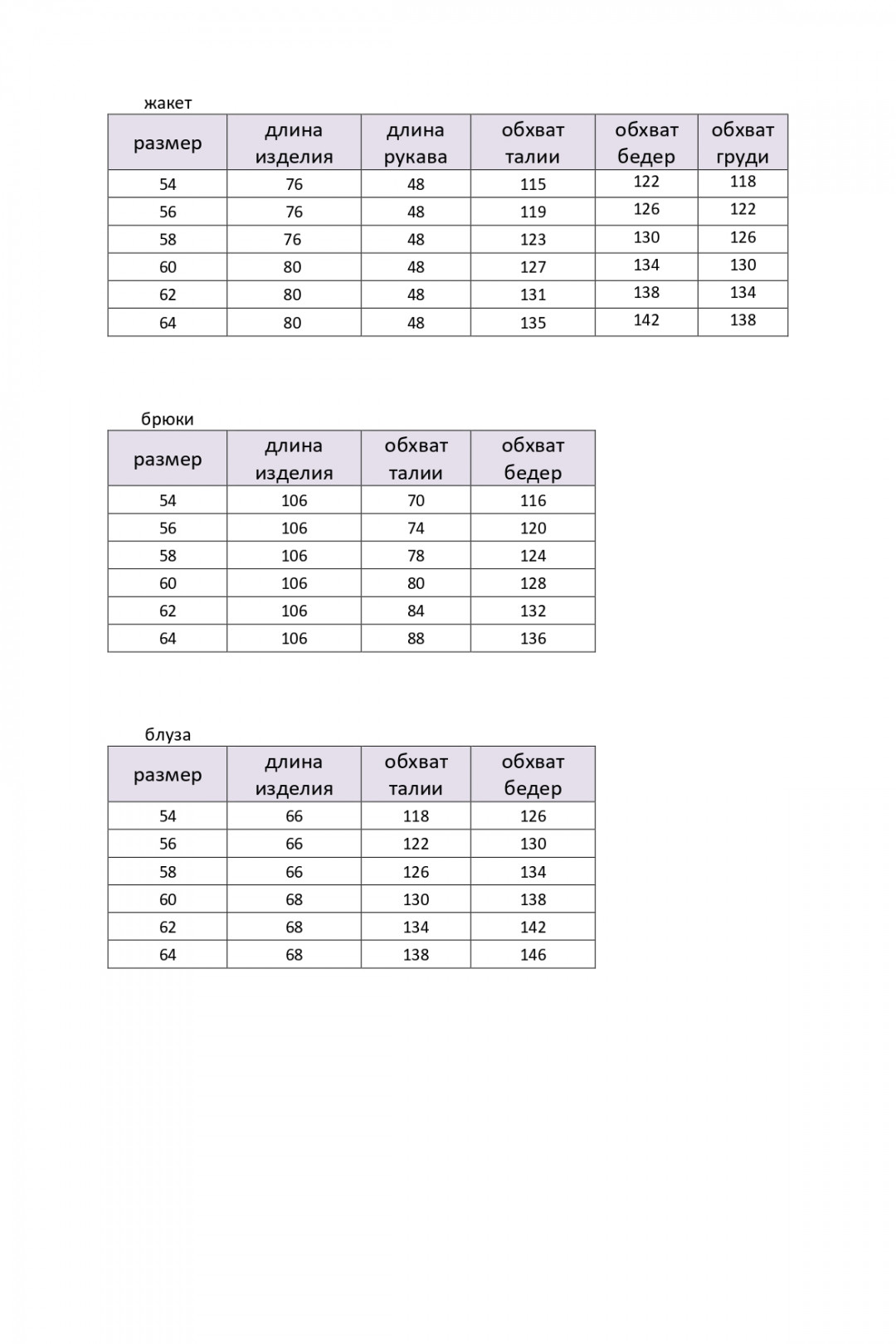 жакет

| размер | длина изделия | длина рукава | обхват талии | обхват бедер | обхват груди |
|---|---|---|---|---|---|
| 54 | 76 | 48 | 115 | 122 | 118 |
| 56 | 76 | 48 | 119 | 126 | 122 |
| 58 | 76 | 48 | 123 | 130 | 126 |
| 60 | 80 | 48 | 127 | 134 | 130 |
| 62 | 80 | 48 | 131 | 138 | 134 |
| 64 | 80 | 48 | 135 | 142 | 138 |

брюки

| размер | длина изделия | обхват талии | обхват бедер |
|---|---|---|---|
| 54 | 106 | 70 | 116 |
| 56 | 106 | 74 | 120 |
| 58 | 106 | 78 | 124 |
| 60 | 106 | 80 | 128 |
| 62 | 106 | 84 | 132 |
| 64 | 106 | 88 | 136 |

блуза

| размер | длина изделия | обхват талии | обхват бедер |
|---|---|---|---|
| 54 | 66 | 118 | 126 |
| 56 | 66 | 122 | 130 |
| 58 | 66 | 126 | 134 |
| 60 | 68 | 130 | 138 |
| 62 | 68 | 134 | 142 |
| 64 | 68 | 138 | 146 |